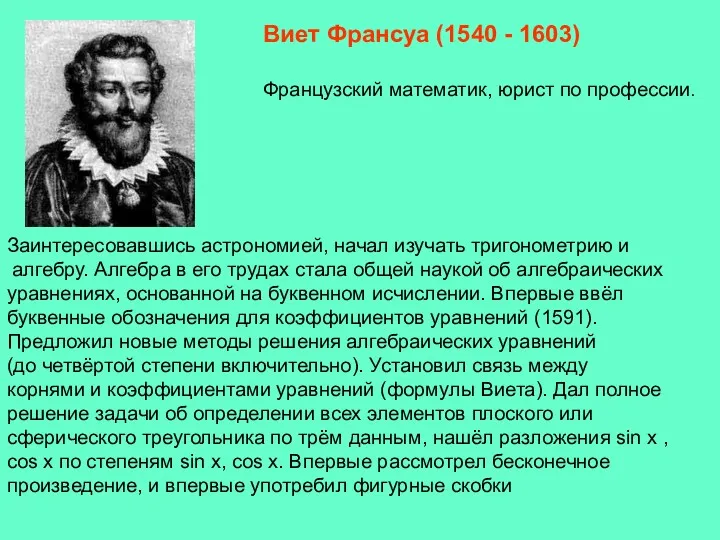 Виет Франсуа (1540 - 1603)

Французский математик, юрист по профессии.

Заинтересовавшись астрономией, начал изучать тригонометрию и алгебру. Алгебра в его трудах стала общей наукой об алгебраических уравнениях, основанной на буквенном исчислении. Впервые ввёл буквенные обозначения для коэффициентов уравнений (1591). Предложил новые методы решения алгебраических уравнений (до четвёртой степени включительно). Установил связь между корнями и коэффициентами уравнений (формулы Виета). Дал полное решение задачи об определении всех элементов плоского или сферического треугольника по трём данным, нашёл разложения sin x , cos x по степеням sin x, cos x. Впервые рассмотрел бесконечное произведение, и впервые употребил фигурные скобки